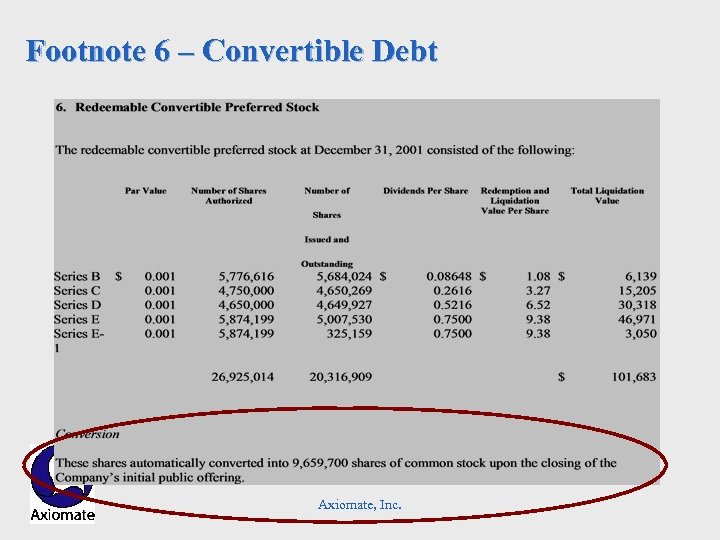 Footnote 6 – Convertible Debt

6. Redeemable Convertible Preferred Stock

The redeemable convertible preferred stock at December 31, 2001 consisted of the following:

| | Par Value | Number of Shares Authorized | Number of Shares Issued and Outstanding | Dividends Per Share | Redemption and Liquidation Value Per Share | Total Liquidation Value |
|---|---|---|---|---|---|---|
| Series B | $ 0.001 | 5,776,616 | 5,684,024 | $ 0.08648 | $ 1.08 | $ 6,139 |
| Series C | 0.001 | 4,750,000 | 4,650,269 | 0.2616 | 3.27 | 15,205 |
| Series D | 0.001 | 4,650,000 | 4,649,927 | 0.5216 | 6.52 | 30,318 |
| Series E | 0.001 | 5,874,199 | 5,007,530 | 0.7500 | 9.38 | 46,971 |
| Series E-1 | 0.001 | 5,874,199 | 325,159 | 0.7500 | 9.38 | 3,050 |
| | | 26,925,014 | 20,316,909 | | | $ 101,683 |

Conversion

These shares automatically converted into 9,659,700 shares of common stock upon the closing of the Company's initial public offering.

Axiomate, Inc.

Axiomate